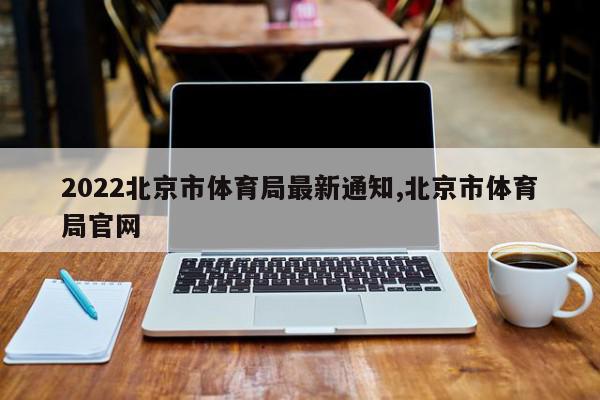 2022北京市体育局最新通知,北京市体育局官网